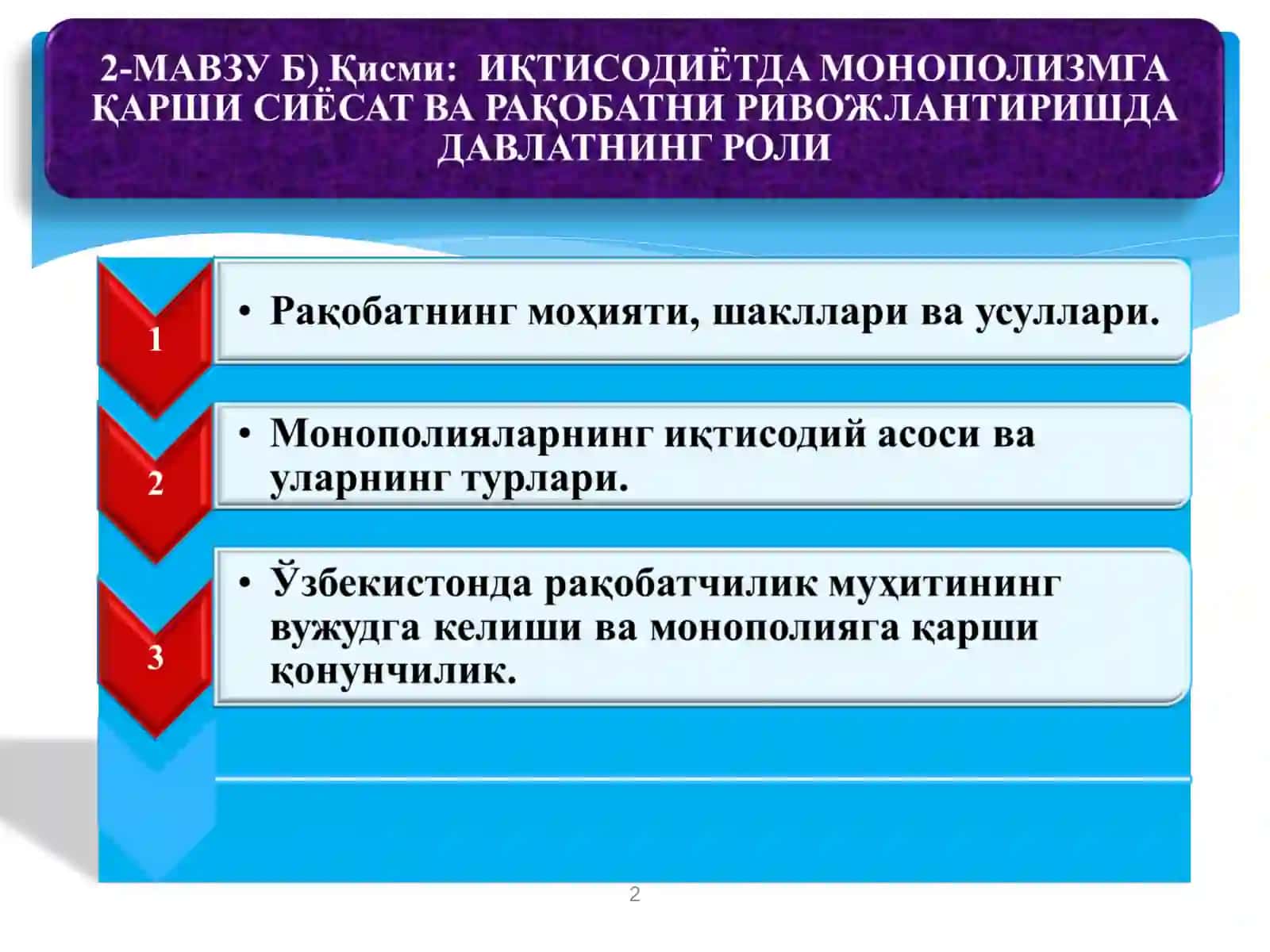 2-МАВЗУ Б) Қисми: ИҚТИСОДИЁТДА МОНОПОЛИЗМГА ҚАРШИ СИЁСАТ ВА РАҚОБАТНИ РИВОЖЛАНТИРИШДА ДАВЛАТНИНГ РОЛИ

1

• Рақобатнинг моҳияти, шакллари ва усуллари.

2

• Монополияларнинг иқтисодий асоси ва уларнинг турлари.

3

• Ўзбекистонда рақобатчилик муҳитининг вужудга келиши ва монополияга қарши қонунчилик.

2